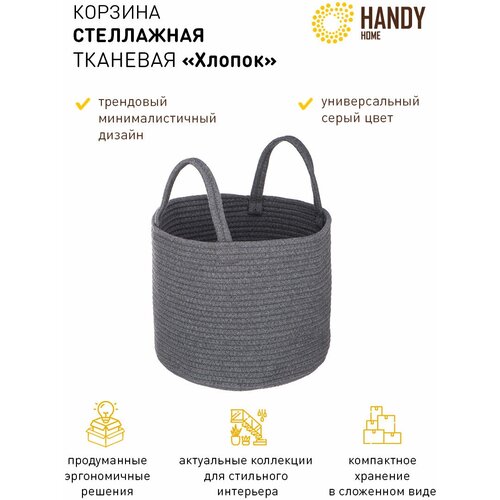 КОРЗИНА
СТЕЛЛАЖНАЯ
ТКАНЕВАЯ «Хлопок»

HANDY
HOME

трендовый минималистичный дизайн

универсальный серый цвет

продуманные эргономичные решения

актуальные коллекции для стильного интерьера

компактное хранение в сложенном виде